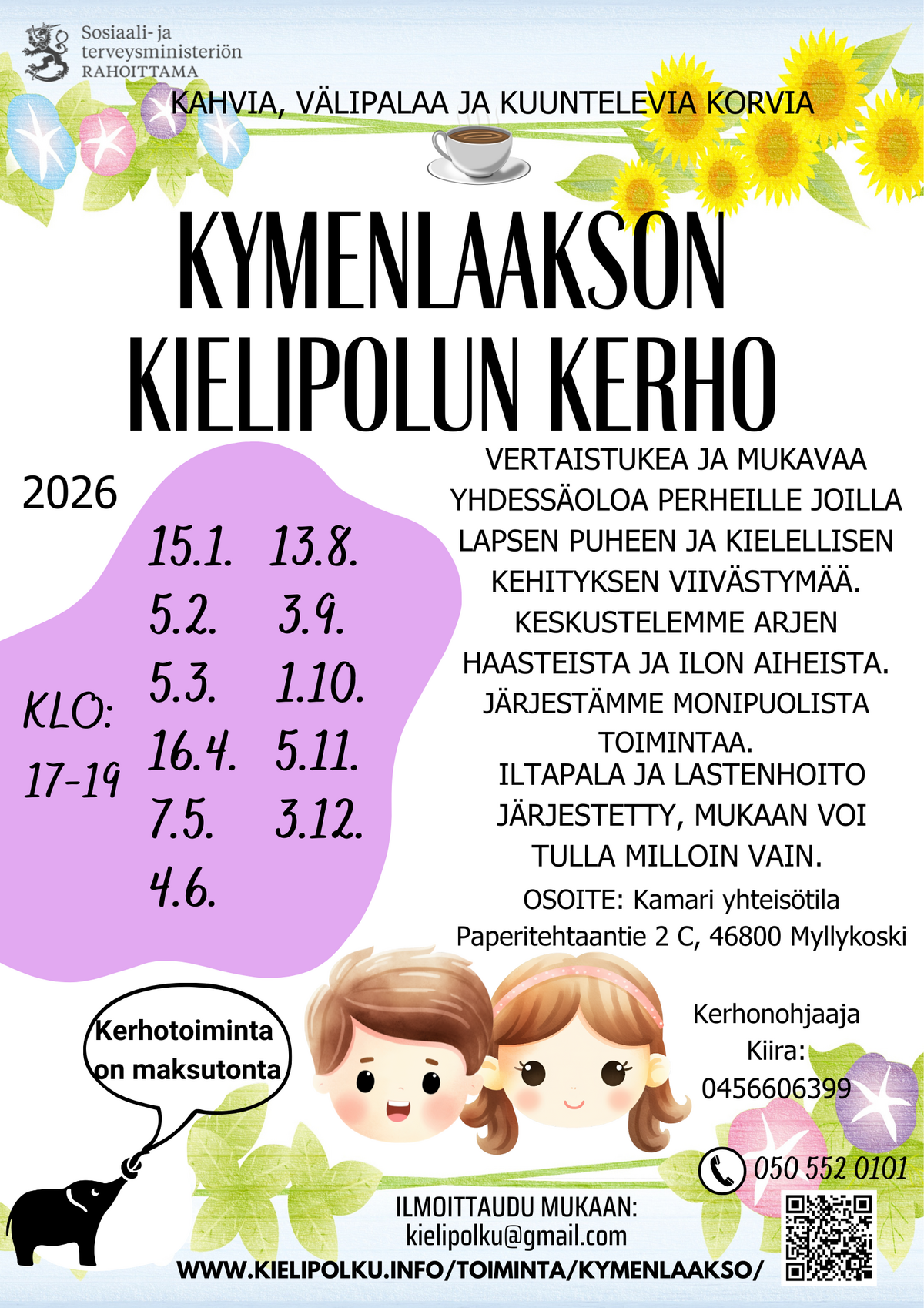 Sosiaali- ja terveysministeriön RAHOITTAMA

KAHVIA, VÄLIPALAA JA KUUNTELEVIA KORVIA

KYMENLAAKSON KIELIPOLUN KERHO

2026

KLO: 17-19

15.1.
5.2.
5.3.
16.4.
7.5.
4.6.

13.8.
3.9.
1.10.
5.11.
3.12.

VERTAISTUKEA JA MUKAVAA YHDESSÄOLOA PERHEILLE JOILLA LAPSEN PUHEEN JA KIELELLISEN KEHITYKSEN VIIVÄSTYMÄÄ. KESKUSTELEMME ARJEN HAASTEISTA JA ILON AIHEISTA. JÄRJESTÄMME MONIPUOLISTA TOIMINTAA.
ILTAPALA JA LASTENHOITO JÄRJESTETTY, MUKAAN VOI TULLA MILLOIN VAIN.

OSOITE: Kamari yhteisötila
Paperitehtaantie 2 C, 46800 Myllykoski

Kerhotoiminta on maksutonta

Kerhonohjaaja
Kiira:
0456606399

050 552 0101

ILMOITTAUDU MUKAAN:
kielipolku@gmail.com
WWW.KIELIPOLKU.INFO/TOIMINTA/KYMENLAAKSO/